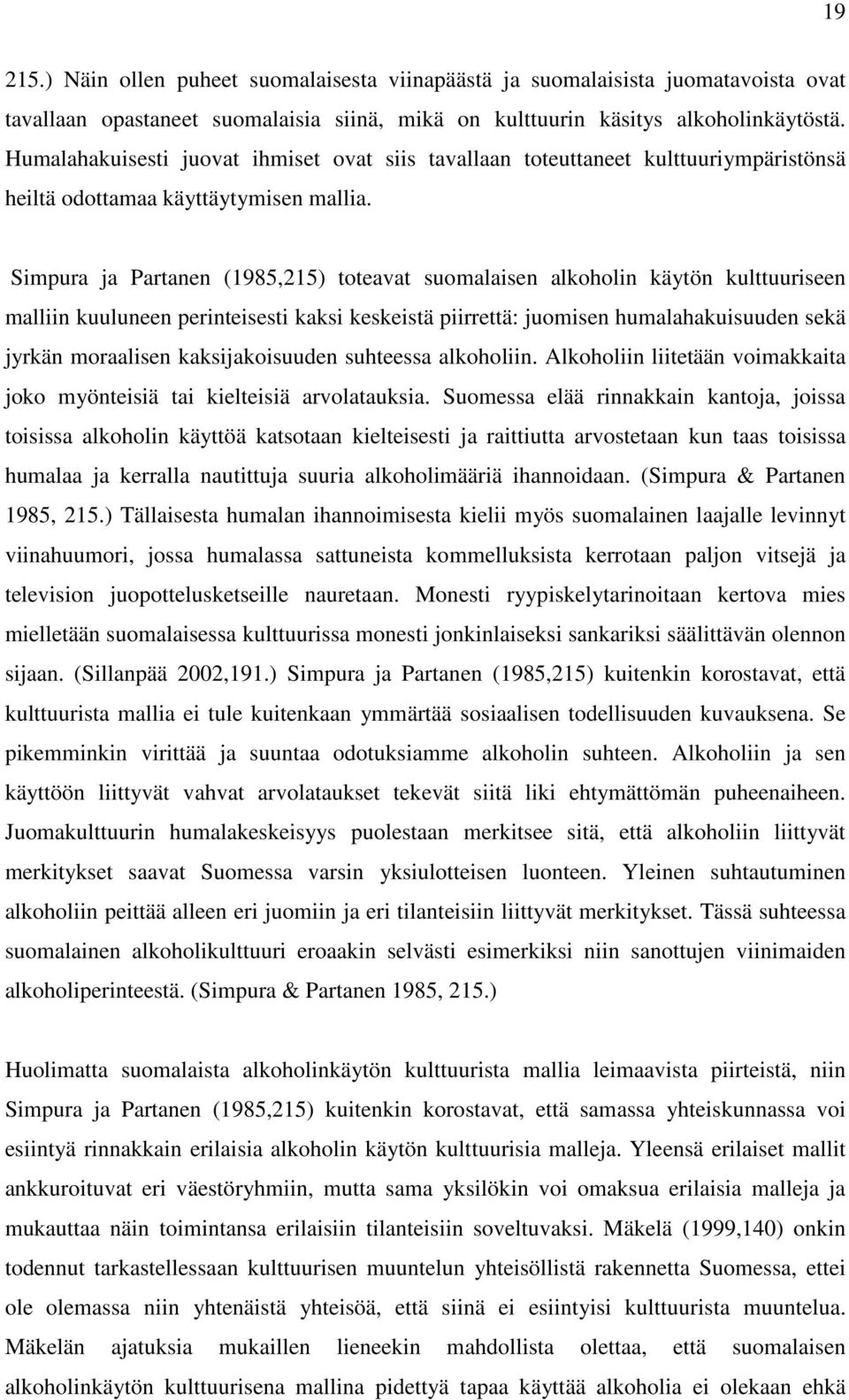 19

215.) Näin ollen puheet suomalaisesta viinapäästä ja suomalaisista juomatavoista ovat tavallaan opastaneet suomalaisia siinä, mikä on kulttuurin käsitys alkoholinkäytöstä. Humalahakuisesti juovat ihmiset ovat siis tavallaan toteuttaneet kulttuuriympäristönsä heiltä odottamaa käyttäytymisen mallia.

Simpura ja Partanen (1985,215) toteavat suomalaisen alkoholin käytön kulttuuriseen malliin kuuluneen perinteisesti kaksi keskeistä piirrettä: juomisen humalahakuisuuden sekä jyrkän moraalisen kaksijakoisuuden suhteessa alkoholiin. Alkoholiin liitetään voimakkaita joko myönteisiä tai kielteisiä arvolatauksia. Suomessa elää rinnakkain kantoja, joissa toisissa alkoholin käyttöä katsotaan kielteisesti ja raittiutta arvostetaan kun taas toisissa humalaa ja kerralla nautittuja suuria alkoholimääriä ihannoidaan. (Simpura & Partanen 1985, 215.) Tällaisesta humalan ihannoimisesta kielii myös suomalainen laajalle levinnyt viinahuumori, jossa humalassa sattuneista kommelluksista kerrotaan paljon vitsejä ja television juopottelusketseille nauretaan. Monesti ryypiskelytarinoitaan kertova mies mielletään suomalaisessa kulttuurissa monesti jonkinlaiseksi sankariksi säälittävän olennon sijaan. (Sillanpää 2002,191.) Simpura ja Partanen (1985,215) kuitenkin korostavat, että kulttuurista mallia ei tule kuitenkaan ymmärtää sosiaalisen todellisuuden kuvauksena. Se pikemminkin virittää ja suuntaa odotuksiamme alkoholin suhteen. Alkoholiin ja sen käyttöön liittyvät vahvat arvolataukset tekevät siitä liki ehtymättömän puheenaiheen. Juomakulttuurin humalakeskeisyys puolestaan merkitsee sitä, että alkoholiin liittyvät merkitykset saavat Suomessa varsin yksiulotteisen luonteen. Yleinen suhtautuminen alkoholiin peittää alleen eri juomiin ja eri tilanteisiin liittyvät merkitykset. Tässä suhteessa suomalainen alkoholikulttuuri eroaakin selvästi esimerkiksi niin sanottujen viinimaiden alkoholiperinteestä. (Simpura & Partanen 1985, 215.)

Huolimatta suomalaista alkoholinkäytön kulttuurista mallia leimaavista piirteistä, niin Simpura ja Partanen (1985,215) kuitenkin korostavat, että samassa yhteiskunnassa voi esiintyä rinnakkain erilaisia alkoholin käytön kulttuurisia malleja. Yleensä erilaiset mallit ankkuroituvat eri väestöryhmiin, mutta sama yksilökin voi omaksua erilaisia malleja ja mukauttaa näin toimintansa erilaisiin tilanteisiin soveltuvaksi. Mäkelä (1999,140) onkin todennut tarkastellessaan kulttuurisen muuntelun yhteisöllistä rakennetta Suomessa, ettei ole olemassa niin yhtenäistä yhteisöä, että siinä ei esiintyisi kulttuurista muuntelua. Mäkelän ajatuksia mukaillen lieneekin mahdollista olettaa, että suomalaisen alkoholinkäytön kulttuurisena mallina pidettyä tapaa käyttää alkoholia ei olekaan ehkä